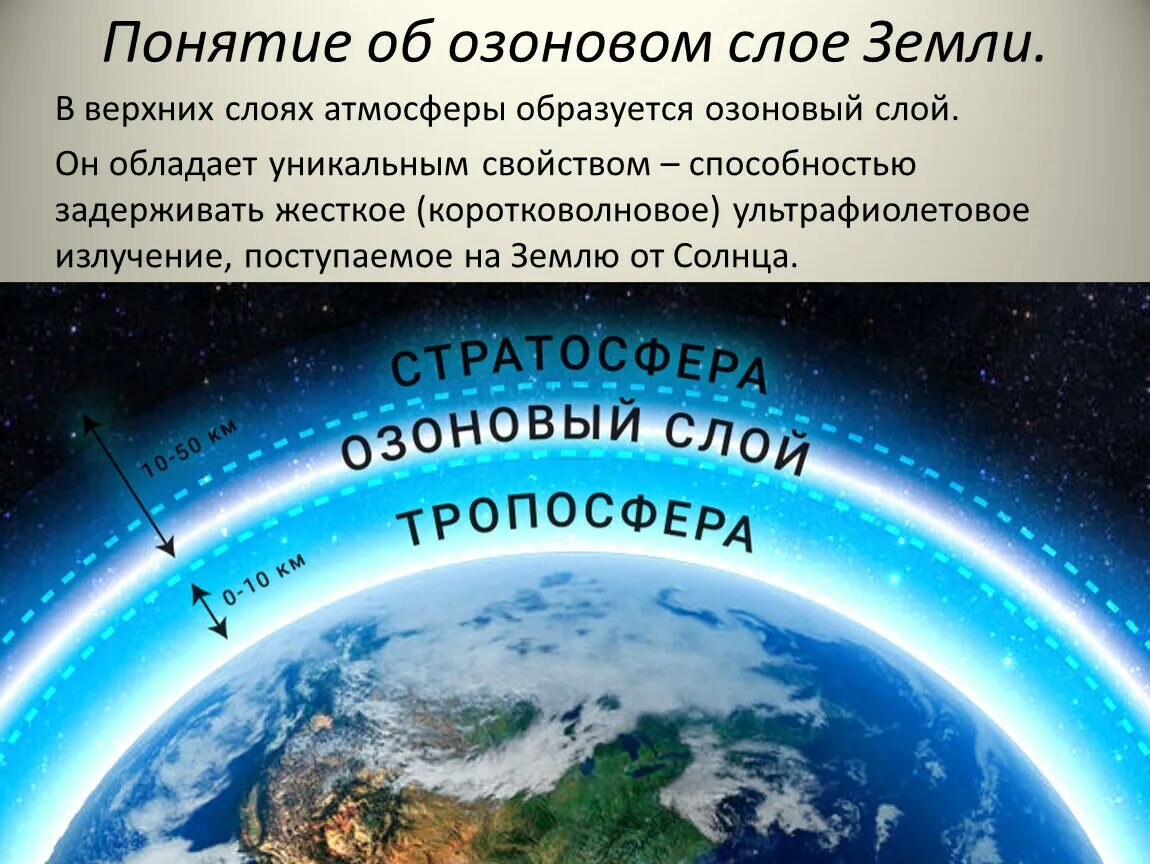 Понятие об озоновом слое Земли.

В верхних слоях атмосферы образуется озоновый слой.

Он обладает уникальным свойством – способностью задерживать жесткое (коротковолновое) ультрафиолетовое излучение, поступаемое на Землю от Солнца.

СТРАТОСФЕРА
ОЗОНОВЫЙ СЛОЙ
ТРОПОСФЕРА
10-50 км
0-10 км